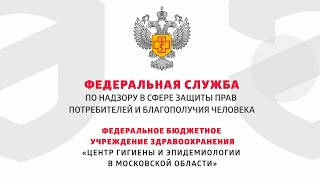 ФЕДЕРАЛЬНАЯ СЛУЖБА
ПО НАДЗОРУ В СФЕРЕ ЗАЩИТЫ ПРАВ ПОТРЕБИТЕЛЕЙ И БЛАГОПОЛУЧИЯ ЧЕЛОВЕКА

ФЕДЕРАЛЬНОЕ БЮДЖЕТНОЕ УЧРЕЖДЕНИЕ ЗДРАВООХРАНЕНИЯ
«ЦЕНТР ГИГИЕНЫ И ЭПИДЕМИОЛОГИИ В МОСКОВСКОЙ ОБЛАСТИ»